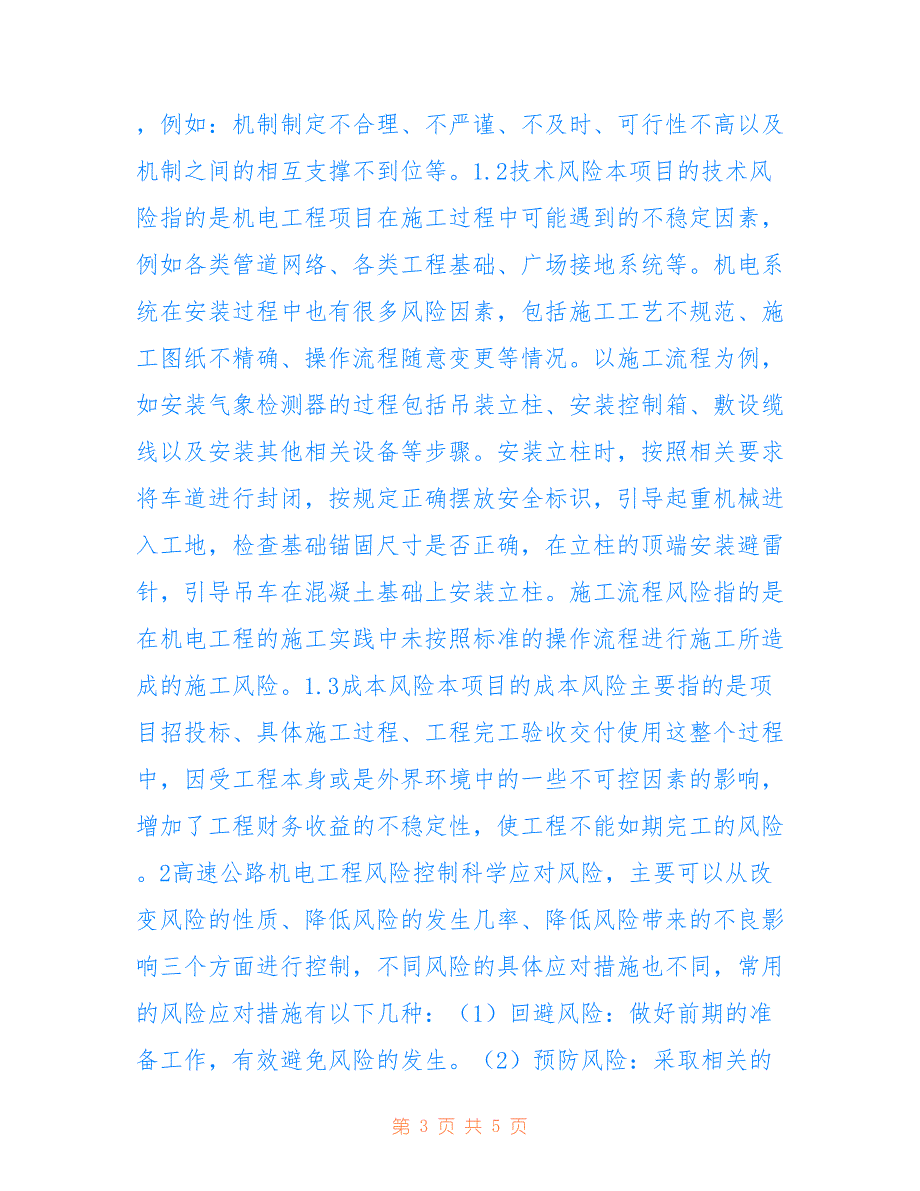 ，例如：机制制定不合理、不严谨、不及时、可行性不高以及机制之间的相互支撑不到位等。1.2技术风险本项目的技术风险指的是机电工程项目在施工过程中可能遇到的不稳定因素，例如各类管道网络、各类工程基础、广场接地系统等。机电系统在安装过程中也有很多风险因素，包括施工工艺不规范、施工图纸不精确、操作流程随意变更等情况。以施工流程为例，如安装气象检测器的过程包括吊装立柱、安装控制箱、敷设缆线以及安装其他相关设备等步骤。安装立柱时，按照相关要求将车道进行封闭，按规定正确摆放安全标识，引导起重机械进入工地，检查基础锚固尺寸是否正确，在立柱的顶端安装避雷针，引导吊车在混凝土基础上安装立柱。施工流程风险指的是在机电工程的施工实践中未按照标准的操作流程进行施工所造成的施工风险。1.3成本风险本项目的成本风险主要指的是项目招投标、具体施工过程、工程完工验收交付使用这整个过程中，因受工程本身或是外界环境中的一些不可控因素的影响，增加了工程财务收益的不稳定性，使工程不能如期完工的风险。2高速公路机电工程风险控制科学应对风险，主要可以从改变风险的性质、降低风险的发生几率、降低风险带来的不良影响三个方面进行控制，不同风险的具体应对措施也不同，常用的风险应对措施有以下几种：（1）回避风险：做好前期的准备工作，有效避免风险的发生。（2）预防风险：采取相关的

第 3 页 共 5 页